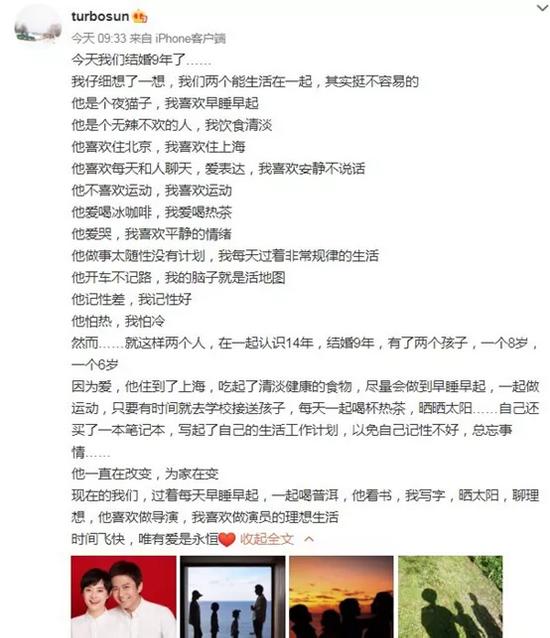 turbosun

今天 09:33 来自 iPhone客户端

今天我们结婚9年了……
我仔细想了一想，我们两个能生活在一起，其实挺不容易的
他是个夜猫子，我喜欢早睡早起
他是个无辣不欢的人，我饮食清淡
他喜欢住北京，我喜欢住上海
他喜欢每天和人聊天，爱表达，我喜欢安静不说话
他不喜欢运动，我喜欢运动
他爱喝冰咖啡，我爱喝热茶
他爱哭，我喜欢平静的情绪
他做事太随性没有计划，我每天过着非常规律的生活
他开车不记路，我的脑子就是活地图
他记性差，我记性好
他怕热，我怕冷
然而……就这样两个人，在一起认识14年，结婚9年，有了两个孩子，一个8岁，一个6岁
因为爱，他住到了上海，吃起了清淡健康的食物，尽量会做到早睡早起，一起做运动，只要有时间就去学校接送孩子，每天一起喝杯热茶，晒晒太阳……自己还买了一本笔记本，写起了自己的生活工作计划，以免自己记性不好，总忘事情……
他一直在改变，为家在变
现在的我们，过着每天早睡早起，一起喝普洱，他看书，我写字，晒太阳，聊理想，他喜欢做导演，我喜欢做演员的理想生活
时间飞快，唯有爱是永恒 收起全文